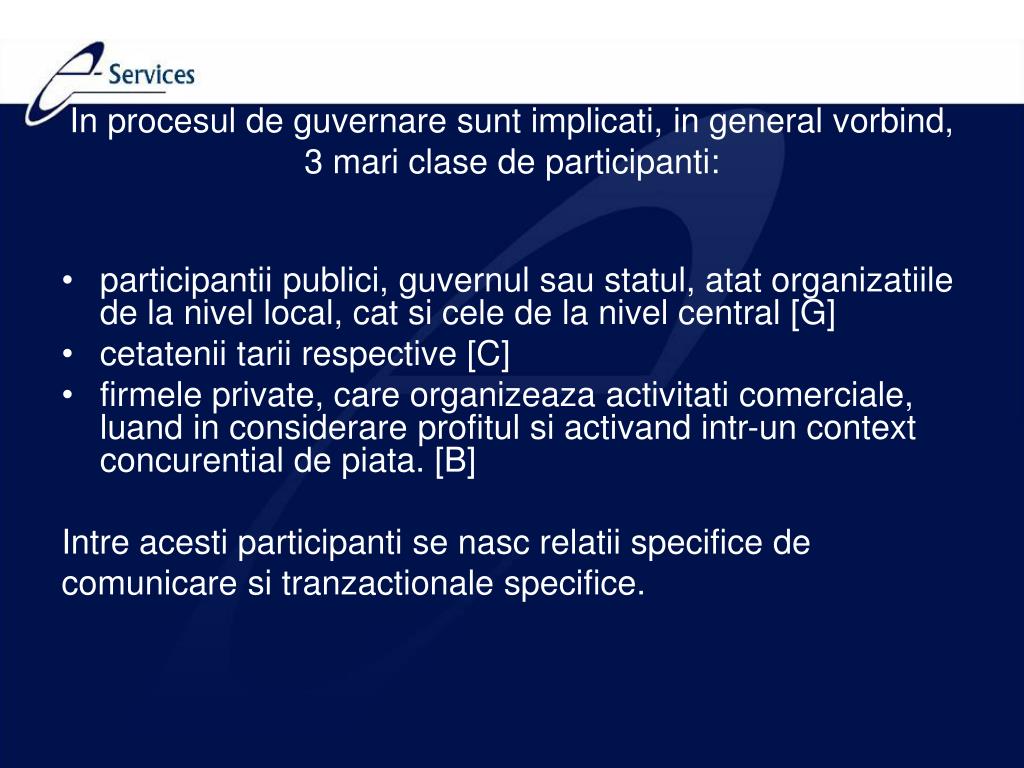 e- Services

In procesul de guvernare sunt implicati, in general vorbind, 3 mari clase de participanti:

• participantii publici, guvernul sau statul, atat organizatiile de la nivel local, cat si cele de la nivel central [G]
• cetatenii tarii respective [C]
• firmele private, care organizeaza activitati comerciale, luand in considerare profitul si activand intr-un context concurential de piata. [B]

Intre acesti participanti se nasc relatii specifice de comunicare si tranzactionale specifice.